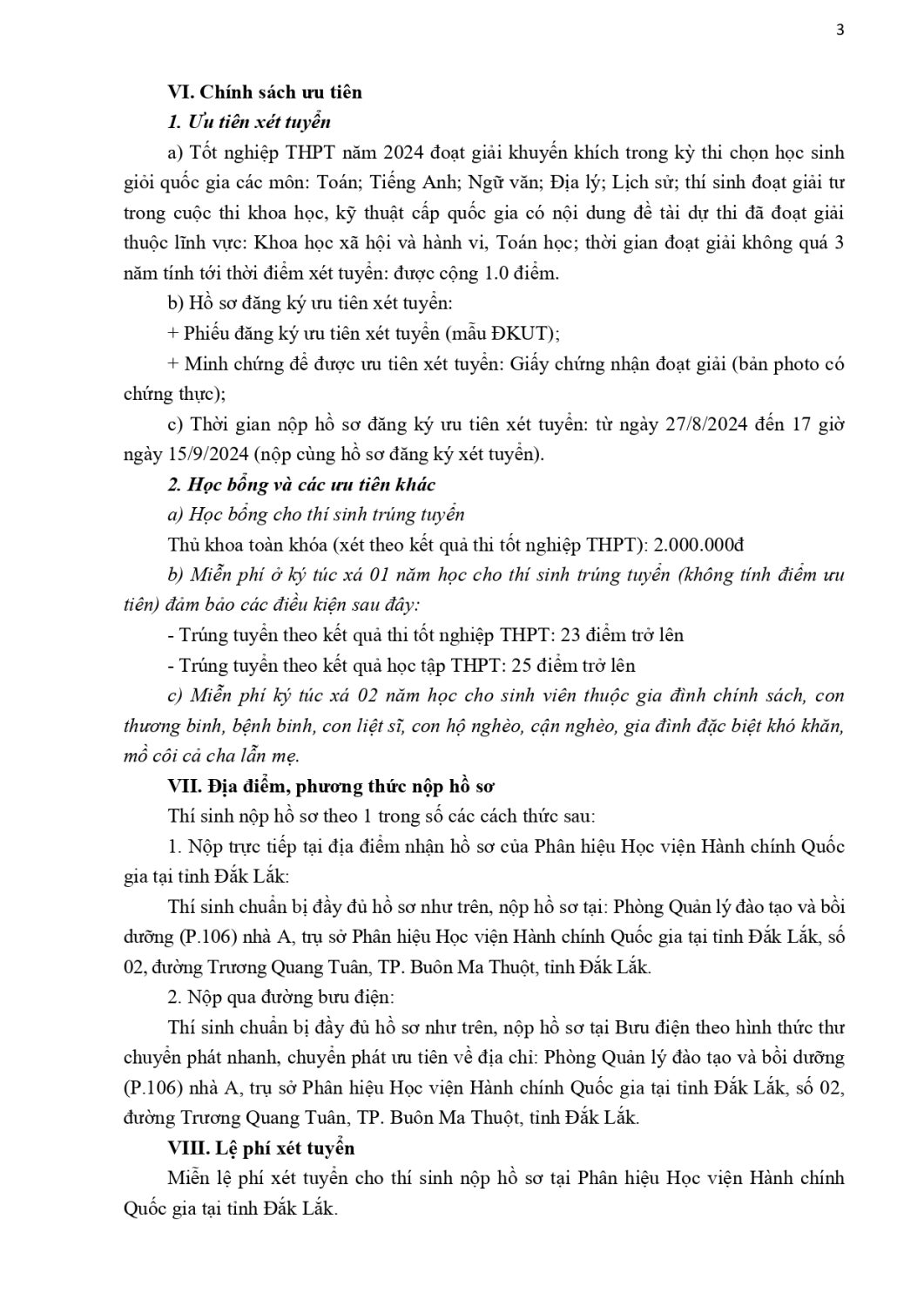 3

VI. Chính sách ưu tiên

1. Ưu tiên xét tuyển

a) Tốt nghiệp THPT năm 2024 đoạt giải khuyến khích trong kỳ thi chọn học sinh giỏi quốc gia các môn: Toán; Tiếng Anh; Ngữ văn; Địa lý; Lịch sử; thí sinh đoạt giải tư trong cuộc thi khoa học, kỹ thuật cấp quốc gia có nội dung đề tài dự thi đã đoạt giải thuộc lĩnh vực: Khoa học xã hội và hành vi, Toán học; thời gian đoạt giải không quá 3 năm tính tới thời điểm xét tuyển: được cộng 1.0 điểm.

b) Hồ sơ đăng ký ưu tiên xét tuyển:

+ Phiếu đăng ký ưu tiên xét tuyển (mẫu ĐKUT);

+ Minh chứng để được ưu tiên xét tuyển: Giấy chứng nhận đoạt giải (bản photo có chứng thực);

c) Thời gian nộp hồ sơ đăng ký ưu tiên xét tuyển: từ ngày 27/8/2024 đến 17 giờ ngày 15/9/2024 (nộp cùng hồ sơ đăng ký xét tuyển).

2. Học bổng và các ưu tiên khác

a) Học bổng cho thí sinh trúng tuyển

Thủ khoa toàn khóa (xét theo kết quả thi tốt nghiệp THPT): 2.000.000đ

b) Miễn phí ở ký túc xá 01 năm học cho thí sinh trúng tuyển (không tính điểm ưu tiên) đảm bảo các điều kiện sau đây:

- Trúng tuyển theo kết quả thi tốt nghiệp THPT: 23 điểm trở lên

- Trúng tuyển theo kết quả học tập THPT: 25 điểm trở lên

c) Miễn phí ký túc xá 02 năm học cho sinh viên thuộc gia đình chính sách, con thương binh, bệnh binh, con liệt sĩ, con hộ nghèo, cận nghèo, gia đình đặc biệt khó khăn, mồ côi cả cha lẫn mẹ.

VII. Địa điểm, phương thức nộp hồ sơ

Thí sinh nộp hồ sơ theo 1 trong số các cách thức sau:

1. Nộp trực tiếp tại địa điểm nhận hồ sơ của Phân hiệu Học viện Hành chính Quốc gia tại tỉnh Đắk Lắk:

Thí sinh chuẩn bị đầy đủ hồ sơ như trên, nộp hồ sơ tại: Phòng Quản lý đào tạo và bồi dưỡng (P.106) nhà A, trụ sở Phân hiệu Học viện Hành chính Quốc gia tại tỉnh Đắk Lắk, số 02, đường Trương Quang Tuân, TP. Buôn Ma Thuột, tỉnh Đắk Lắk.

2. Nộp qua đường bưu điện:

Thí sinh chuẩn bị đầy đủ hồ sơ như trên, nộp hồ sơ tại Bưu điện theo hình thức thư chuyển phát nhanh, chuyển phát ưu tiên về địa chỉ: Phòng Quản lý đào tạo và bồi dưỡng (P.106) nhà A, trụ sở Phân hiệu Học viện Hành chính Quốc gia tại tỉnh Đắk Lắk, số 02, đường Trương Quang Tuân, TP. Buôn Ma Thuột, tỉnh Đắk Lắk.

VIII. Lệ phí xét tuyển

Miễn lệ phí xét tuyển cho thí sinh nộp hồ sơ tại Phân hiệu Học viện Hành chính Quốc gia tại tỉnh Đắk Lắk.